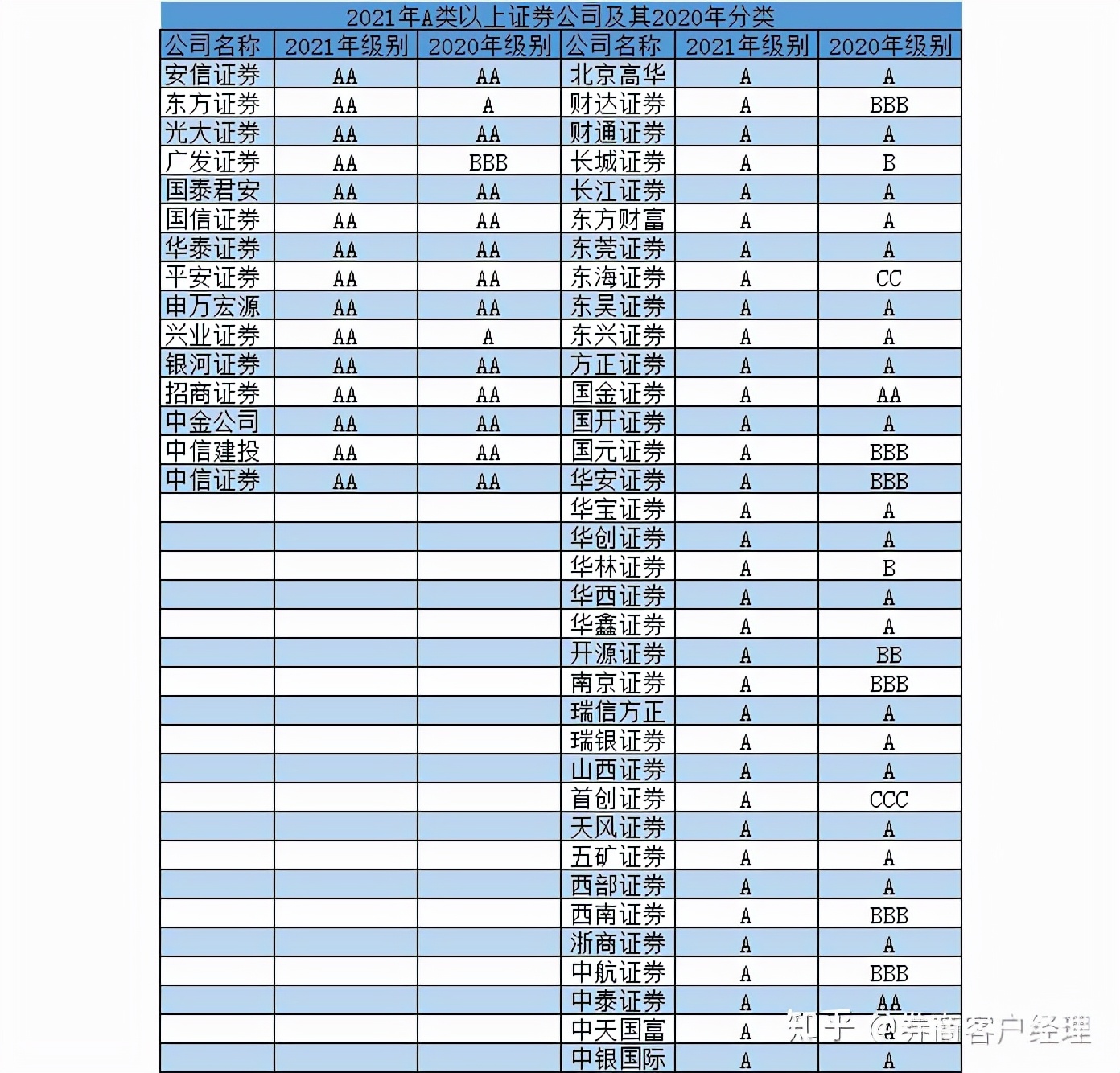 2021年A类以上证券公司及其2020年分类

| 公司名称 | 2021年级别 | 2020年级别 | 公司名称 | 2021年级别 | 2020年级别 |
|---|---|---|---|---|---|
| 安信证券 | AA | AA | 北京高华 | A | A |
| 东方证券 | AA | A | 财达证券 | A | BBB |
| 光大证券 | AA | AA | 财通证券 | A | A |
| 广发证券 | AA | BBB | 长城证券 | A | B |
| 国泰君安 | AA | AA | 长江证券 | A | A |
| 国信证券 | AA | AA | 东方财富 | A | A |
| 华泰证券 | AA | AA | 东莞证券 | A | A |
| 平安证券 | AA | AA | 东海证券 | A | CC |
| 申万宏源 | AA | AA | 东吴证券 | A | A |
| 兴业证券 | AA | A | 东兴证券 | A | A |
| 银河证券 | AA | AA | 方正证券 | A | A |
| 招商证券 | AA | AA | 国金证券 | A | AA |
| 中金公司 | AA | AA | 国开证券 | A | A |
| 中信建投 | AA | AA | 国元证券 | A | BBB |
| 中信证券 | AA | AA | 华安证券 | A | BBB |
| | | | 华宝证券 | A | A |
| | | | 华创证券 | A | A |
| | | | 华林证券 | A | B |
| | | | 华西证券 | A | A |
| | | | 华鑫证券 | A | A |
| | | | 开源证券 | A | BB |
| | | | 南京证券 | A | BBB |
| | | | 瑞信方正 | A | A |
| | | | 瑞银证券 | A | A |
| | | | 山西证券 | A | A |
| | | | 首创证券 | A | CCC |
| | | | 天风证券 | A | A |
| | | | 五矿证券 | A | A |
| | | | 西部证券 | A | A |
| | | | 西南证券 | A | BBB |
| | | | 浙商证券 | A | A |
| | | | 中航证券 | A | BBB |
| | | | 中泰证券 | A | AA |
| | | | 中天国富 | A | A |
| | | | 中银国际 | A | A |

知乎 @券商客户经理